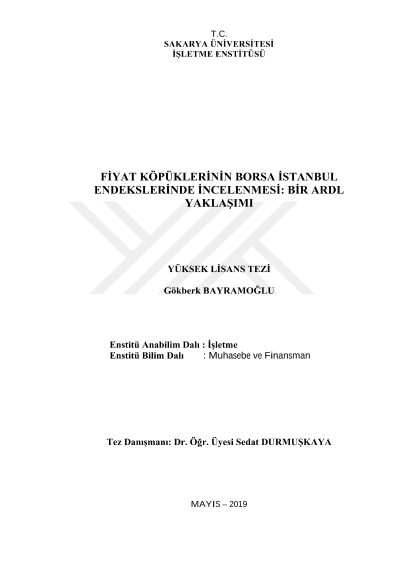 T.C.
SAKARYA ÜNİVERSİTESİ
İŞLETME ENSTİTÜSÜ

FİYAT KÖPÜKLERİNİN BORSA İSTANBUL ENDEKSLERİNDE İNCELENMESİ: BİR ARDL YAKLAŞIMI

YÜKSEK LİSANS TEZİ

Gökberk BAYRAMOĞLU

Enstitü Anabilim Dalı : İşletme
Enstitü Bilim Dalı : Muhasebe ve Finansman

Tez Danışmanı: Dr. Öğr. Üyesi Sedat DURMUŞKAYA

MAYIS – 2019